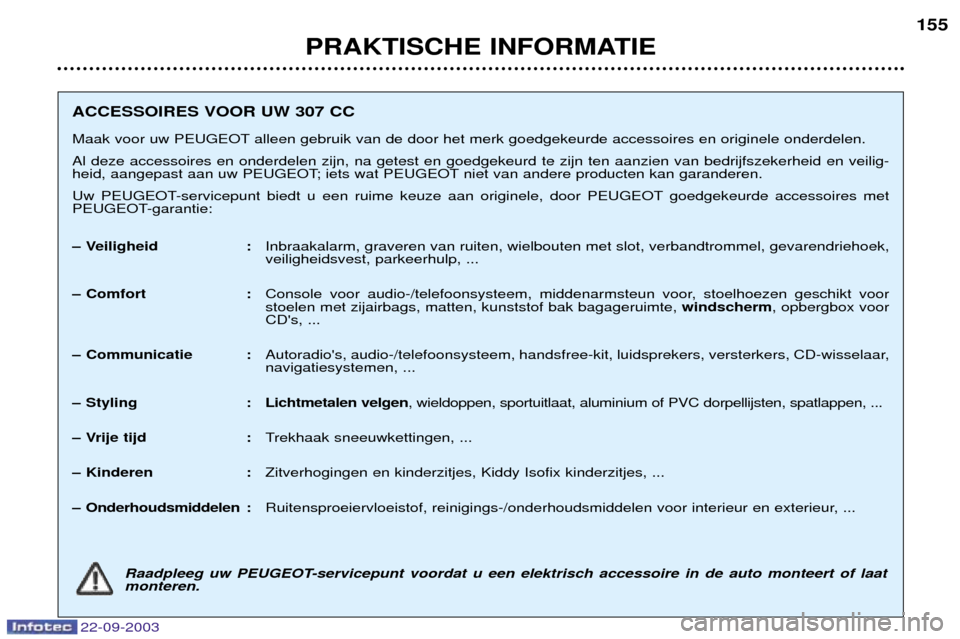 155

PRAKTISCHE INFORMATIE

ACCESSOIRES VOOR UW 307 CC

Maak voor uw PEUGEOT alleen gebruik van de door het merk goedgekeurde accessoires en originele onderdelen.

Al deze accessoires en onderdelen zijn, na getest en goedgekeurd te zijn ten aanzien van bedrijfszekerheid en veiligheid, aangepast aan uw PEUGEOT; iets wat PEUGEOT niet van andere producten kan garanderen.

Uw PEUGEOT-servicepunt biedt u een ruime keuze aan originele, door PEUGEOT goedgekeurde accessoires met PEUGEOT-garantie:

– Veiligheid : Inbraakalarm, graveren van ruiten, wielbouten met slot, verbandtrommel, gevarendriehoek, veiligheidsvest, parkeerhulp, ...

– Comfort : Console voor audio-/telefoonsysteem, middenarmsteun voor, stoelhoezen geschikt voor stoelen met zijairbags, matten, kunststof bak bagageruimte, windscherm, opbergbox voor CD's, ...

– Communicatie : Autoradio's, audio-/telefoonsysteem, handsfree-kit, luidsprekers, versterkers, CD-wisselaar, navigatiesystemen, ...

– Styling : Lichtmetalen velgen, wieldoppen, sportuitlaat, aluminium of PVC dorpellijsten, spatlappen, ...

– Vrije tijd : Trekhaak sneeuwkettingen, ...

– Kinderen : Zitverhogingen en kinderzitjes, Kiddy Isofix kinderzitjes, ...

– Onderhoudsmiddelen : Ruitensproeiervloeistof, reinigings-/onderhoudsmiddelen voor interieur en exterieur, ...

Raadpleeg uw PEUGEOT-servicepunt voordat u een elektrisch accessoire in de auto monteert of laat monteren.

Infotec 22-09-2003

carmanualsonline.info